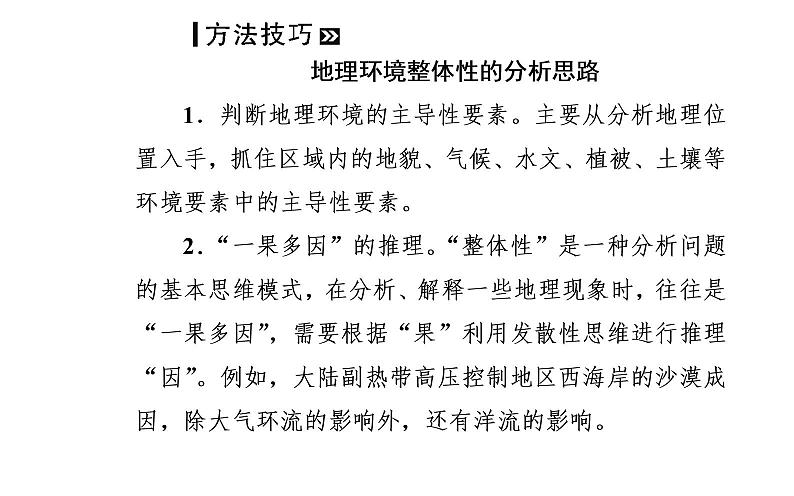 方法技巧

地理环境整体性的分析思路

1．判断地理环境的主导性要素。主要从分析地理位置入手，抓住区域内的地貌、气候、水文、植被、土壤等环境要素中的主导性要素。

2．“一果多因”的推理。“整体性”是一种分析问题的基本思维模式，在分析、解释一些地理现象时，往往是“一果多因”，需要根据“果”利用发散性思维进行推理“因”。例如，大陆副热带高压控制地区西海岸的沙漠成因，除大气环流的影响外，还有洋流的影响。